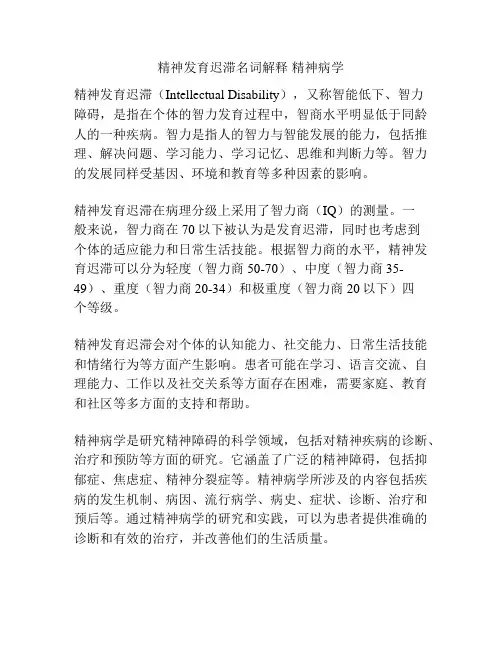 精神发育迟滞名词解释 精神病学

精神发育迟滞（Intellectual Disability），又称智能低下、智力障碍，是指在个体的智力发育过程中，智商水平明显低于同龄人的一种疾病。智力是指人的智力与智能发展的能力，包括推理、解决问题、学习能力、学习记忆、思维和判断力等。智力的发展同样受基因、环境和教育等多种因素的影响。

精神发育迟滞在病理分级上采用了智力商（IQ）的测量。一般来说，智力商在 70 以下被认为是发育迟滞，同时也考虑到个体的适应能力和日常生活技能。根据智力商的水平，精神发育迟滞可以分为轻度（智力商 50-70）、中度（智力商 35-49）、重度（智力商 20-34）和极重度（智力商 20 以下）四个等级。

精神发育迟滞会对个体的认知能力、社交能力、日常生活技能和情绪行为等方面产生影响。患者可能在学习、语言交流、自理能力、工作以及社交关系等方面存在困难，需要家庭、教育和社区等多方面的支持和帮助。

精神病学是研究精神障碍的科学领域，包括对精神疾病的诊断、治疗和预防等方面的研究。它涵盖了广泛的精神障碍，包括抑郁症、焦虑症、精神分裂症等。精神病学所涉及的内容包括疾病的发生机制、病因、流行病学、病史、症状、诊断、治疗和预后等。通过精神病学的研究和实践，可以为患者提供准确的诊断和有效的治疗，并改善他们的生活质量。